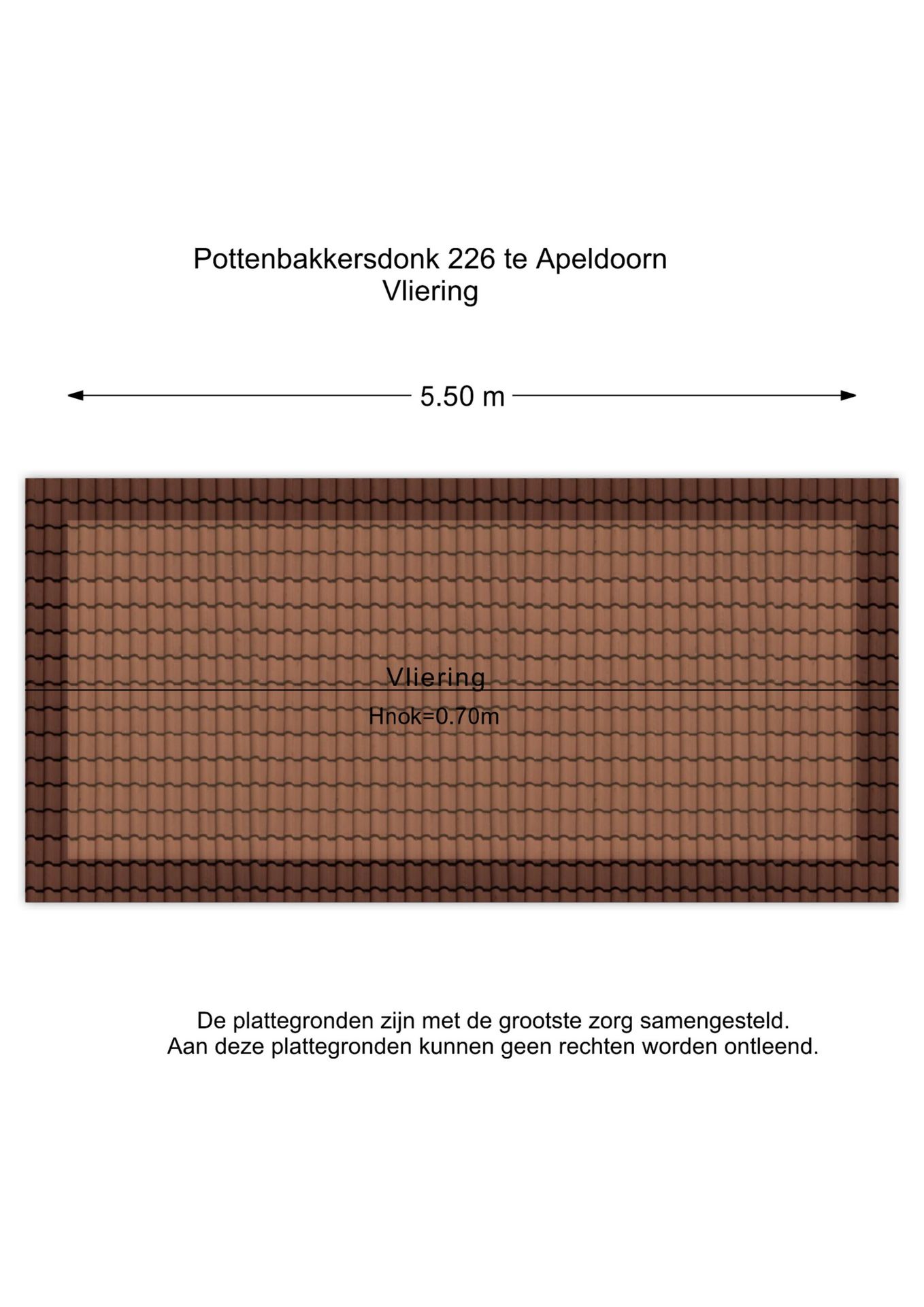 Pottenbakkersdonk 226 te Apeldoorn
Vliering

5.50 m

Vliering
Hnok=0.70m

De plattegronden zijn met de grootste zorg samengesteld.
Aan deze plattegronden kunnen geen rechten worden ontleend.